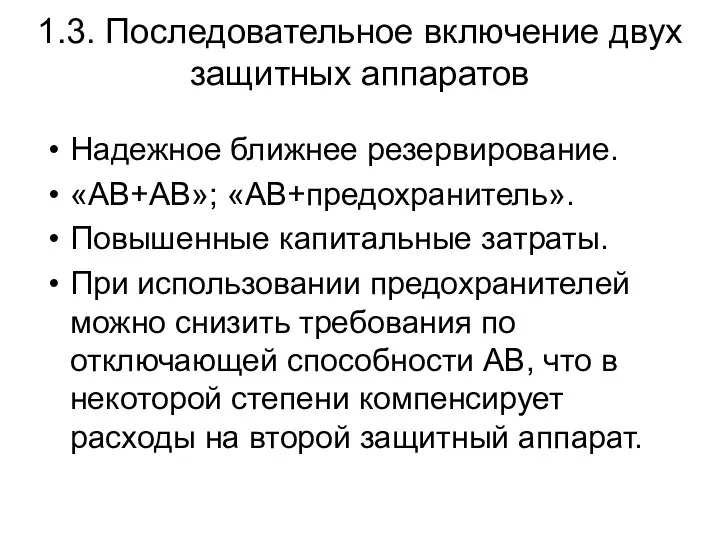 1.3. Последовательное включение двух защитных аппаратов

• Надежное ближнее резервирование.
• «АВ+АВ»; «АВ+предохранитель».
• Повышенные капитальные затраты.
• При использовании предохранителей можно снизить требования по отключающей способности АВ, что в некоторой степени компенсирует расходы на второй защитный аппарат.